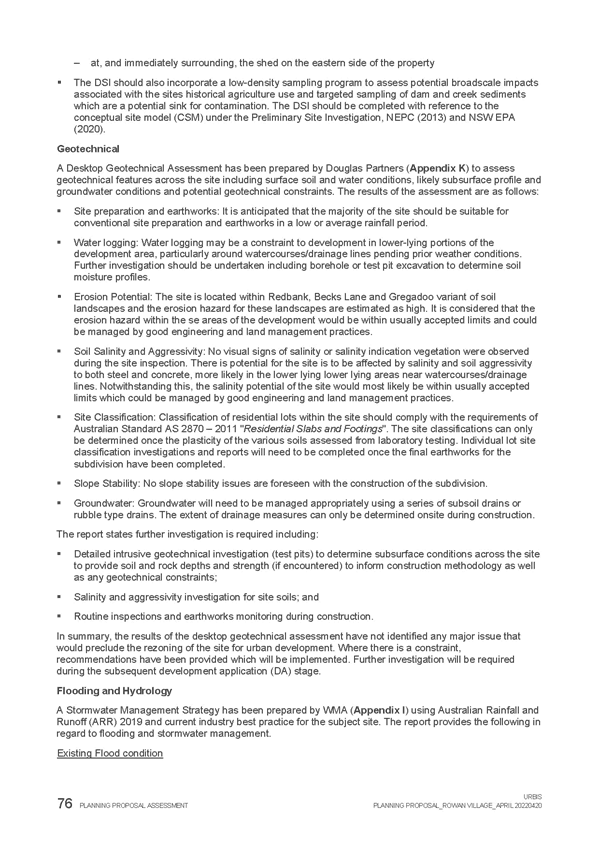 – at, and immediately surrounding, the shed on the eastern side of the property

▪ The DSI should also incorporate a low-density sampling program to assess potential broadscale impacts associated with the sites historical agriculture use and targeted sampling of dam and creek sediments which are a potential sink for contamination. The DSI should be completed with reference to the conceptual site model (CSM) under the Preliminary Site Investigation, NEPC (2013) and NSW EPA (2020).

Geotechnical

A Desktop Geotechnical Assessment has been prepared by Douglas Partners (Appendix K) to assess geotechnical features across the site including surface soil and water conditions, likely subsurface profile and groundwater conditions and potential geotechnical constraints. The results of the assessment are as follows:

▪ Site preparation and earthworks: It is anticipated that the majority of the site should be suitable for conventional site preparation and earthworks in a low or average rainfall period.

▪ Water logging: Water logging may be a constraint to development in lower-lying portions of the development area, particularly around watercourses/drainage lines pending prior weather conditions. Further investigation should be undertaken including borehole or test pit excavation to determine soil moisture profiles.

▪ Erosion Potential: The site is located within Redbank, Becks Lane and Gregadoo variant of soil landscapes and the erosion hazard for these landscapes are estimated as high. It is considered that the erosion hazard within the se areas of the development would be within usually accepted limits and could be managed by good engineering and land management practices.

▪ Soil Salinity and Aggressivity: No visual signs of salinity or salinity indication vegetation were observed during the site inspection. There is potential for the site is to be affected by salinity and soil aggressivity to both steel and concrete, more likely in the lower lying lower lying areas near watercourses/drainage lines. Notwithstanding this, the salinity potential of the site would most likely be within usually accepted limits which could be managed by good engineering and land management practices.

▪ Site Classification: Classification of residential lots within the site should comply with the requirements of Australian Standard AS 2870 – 2011 "Residential Slabs and Footings". The site classifications can only be determined once the plasticity of the various soils assessed from laboratory testing. Individual lot site classification investigations and reports will need to be completed once the final earthworks for the subdivision have been completed.

▪ Slope Stability: No slope stability issues are foreseen with the construction of the subdivision.

▪ Groundwater: Groundwater will need to be managed appropriately using a series of subsoil drains or rubble type drains. The extent of drainage measures can only be determined onsite during construction.

The report states further investigation is required including:

▪ Detailed intrusive geotechnical investigation (test pits) to determine subsurface conditions across the site to provide soil and rock depths and strength (if encountered) to inform construction methodology as well as any geotechnical constraints;

▪ Salinity and aggressivity investigation for site soils; and

▪ Routine inspections and earthworks monitoring during construction.

In summary, the results of the desktop geotechnical assessment have not identified any major issue that would preclude the rezoning of the site for urban development. Where there is a constraint, recommendations have been provided which will be implemented. Further investigation will be required during the subsequent development application (DA) stage.

Flooding and Hydrology

A Stormwater Management Strategy has been prepared by WMA (Appendix I) using Australian Rainfall and Runoff (ARR) 2019 and current industry best practice for the subject site. The report provides the following in regard to flooding and stormwater management.

Existing Flood condition

76 PLANNING PROPOSAL ASSESSMENT

URBIS
PLANNING PROPOSAL_ROWAN VILLAGE_APRIL 20220420